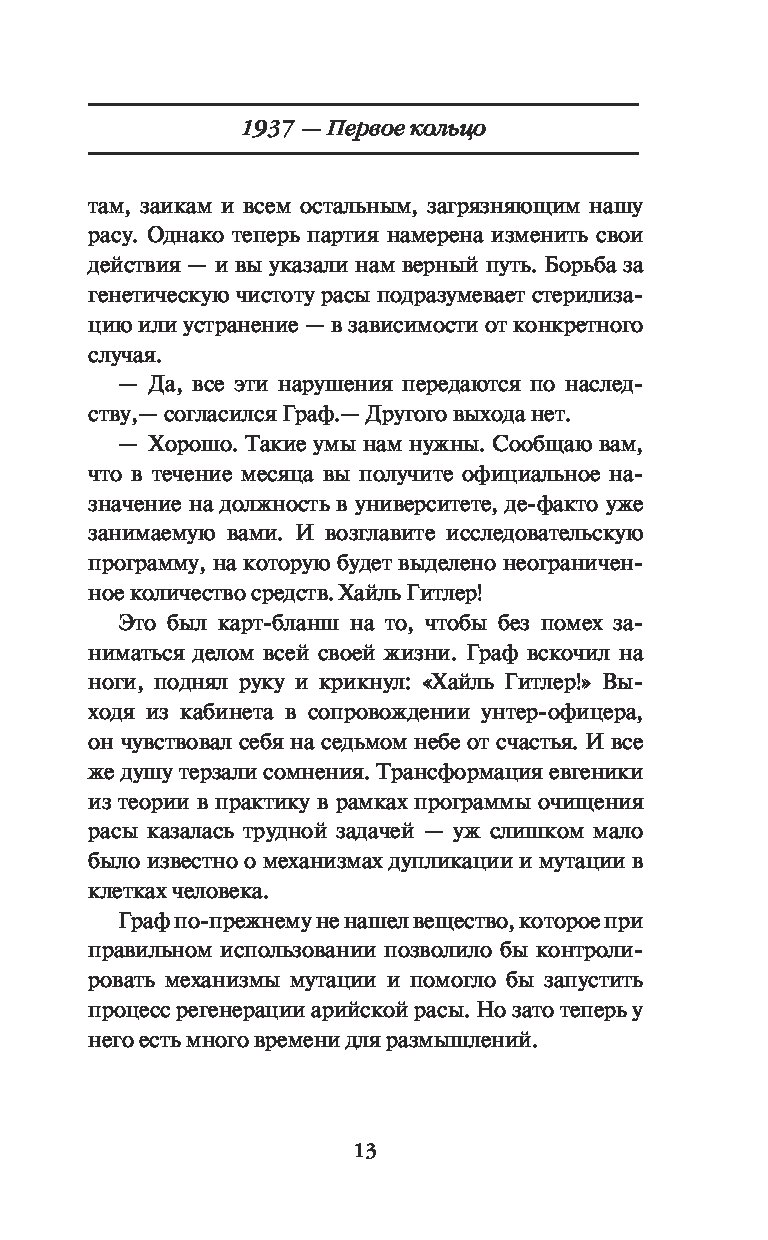 1937 — Первое кольцо

там, заикам и всем остальным, загрязняющим нашу расу. Однако теперь партия намерена изменить свои действия — и вы указали нам верный путь. Борьба за генетическую чистоту расы подразумевает стерилизацию или устранение — в зависимости от конкретного случая.

— Да, все эти нарушения передаются по наследству,— согласился Граф.— Другого выхода нет.

— Хорошо. Такие умы нам нужны. Сообщаю вам, что в течение месяца вы получите официальное назначение на должность в университете, де-факто уже занимаемую вами. И возглавите исследовательскую программу, на которую будет выделено неограниченное количество средств. Хайль Гитлер!

Это был карт-бланш на то, чтобы без помех заниматься делом всей своей жизни. Граф вскочил на ноги, поднял руку и крикнул: «Хайль Гитлер!» Выходя из кабинета в сопровождении унтер-офицера, он чувствовал себя на седьмом небе от счастья. И все же душу терзали сомнения. Трансформация евгеники из теории в практику в рамках программы очищения расы казалась трудной задачей — уж слишком мало было известно о механизмах дупликации и мутации в клетках человека.

Граф по-прежнему не нашел вещество, которое при правильном использовании позволило бы контролировать механизмы мутации и помогло бы запустить процесс регенерации арийской расы. Но зато теперь у него есть много времени для размышлений.

13